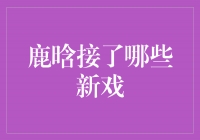 鹿晗接了哪些新戏